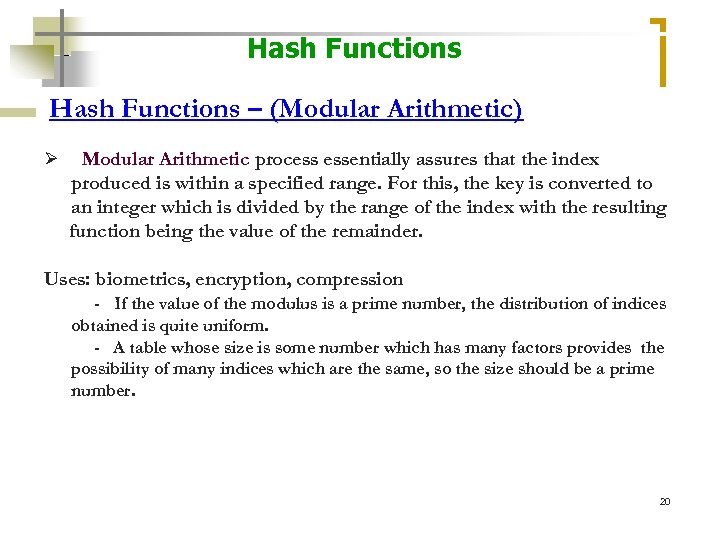 Hash Functions

Hash Functions – (Modular Arithmetic)

➢ Modular Arithmetic process essentially assures that the index produced is within a specified range. For this, the key is converted to an integer which is divided by the range of the index with the resulting function being the value of the remainder.

Uses: biometrics, encryption, compression

- If the value of the modulus is a prime number, the distribution of indices obtained is quite uniform.

- A table whose size is some number which has many factors provides the possibility of many indices which are the same, so the size should be a prime number.

20